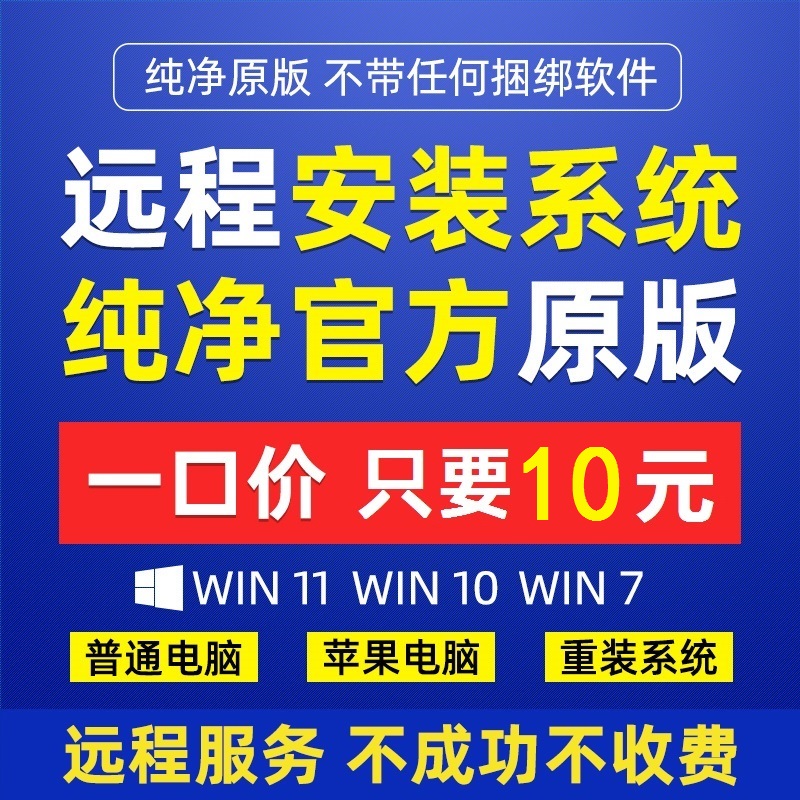 纯净原版 不带任何捆绑软件

远程安装系统
纯净官方原版

一口价 只要10元

WIN 11 WIN 10 WIN 7

普通电脑 苹果电脑 重装系统

远程服务 不成功不收费